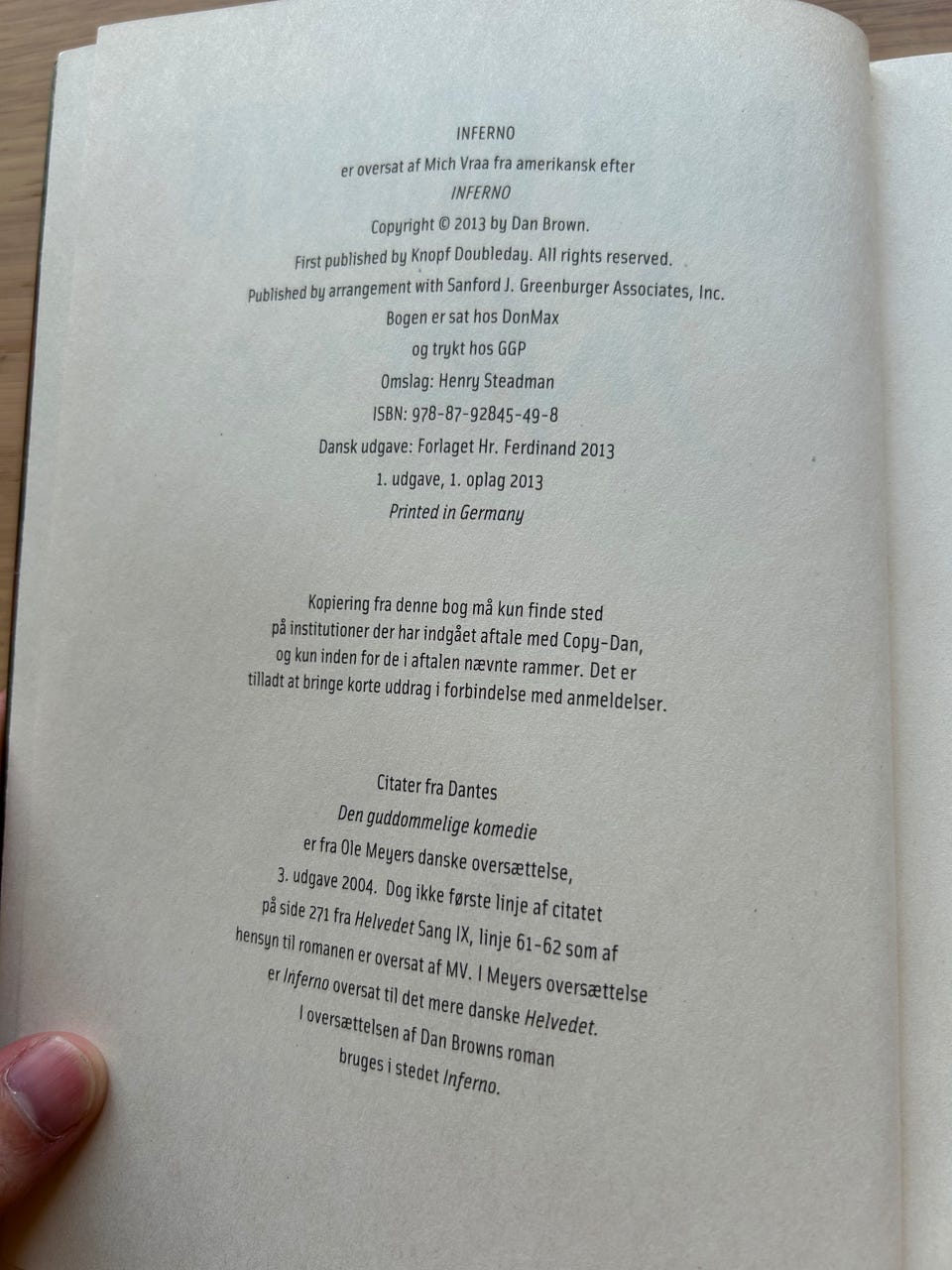 INFERNO

er oversat af Mich Vraa fra amerikansk efter

INFERNO

Copyright © 2013 by Dan Brown.

First published by Knopf Doubleday. All rights reserved.

Published by arrangement with Sanford J. Greenburger Associates, Inc.

Bogen er sat hos DonMax

og trykt hos GGP

Omslag: Henry Steadman

ISBN: 978-87-92845-49-8

Dansk udgave: Forlaget Hr. Ferdinand 2013

1. udgave, 1. oplag 2013

Printed in Germany

Kopiering fra denne bog må kun finde sted på institutioner der har indgået aftale med Copy-Dan, og kun inden for de i aftalen nævnte rammer. Det er tilladt at bringe korte uddrag i forbindelse med anmeldelser.

Citater fra Dantes Den guddommelige komedie er fra Ole Meyers danske oversættelse, 3. udgave 2004. Dog ikke første linje af citatet på side 271 fra Helvedet Sang IX, linje 61-62 som af hensyn til romanen er oversat af MV. I Meyers oversættelse er Inferno oversat til det mere danske Helvedet. I oversættelsen af Dan Browns roman bruges i stedet Inferno.